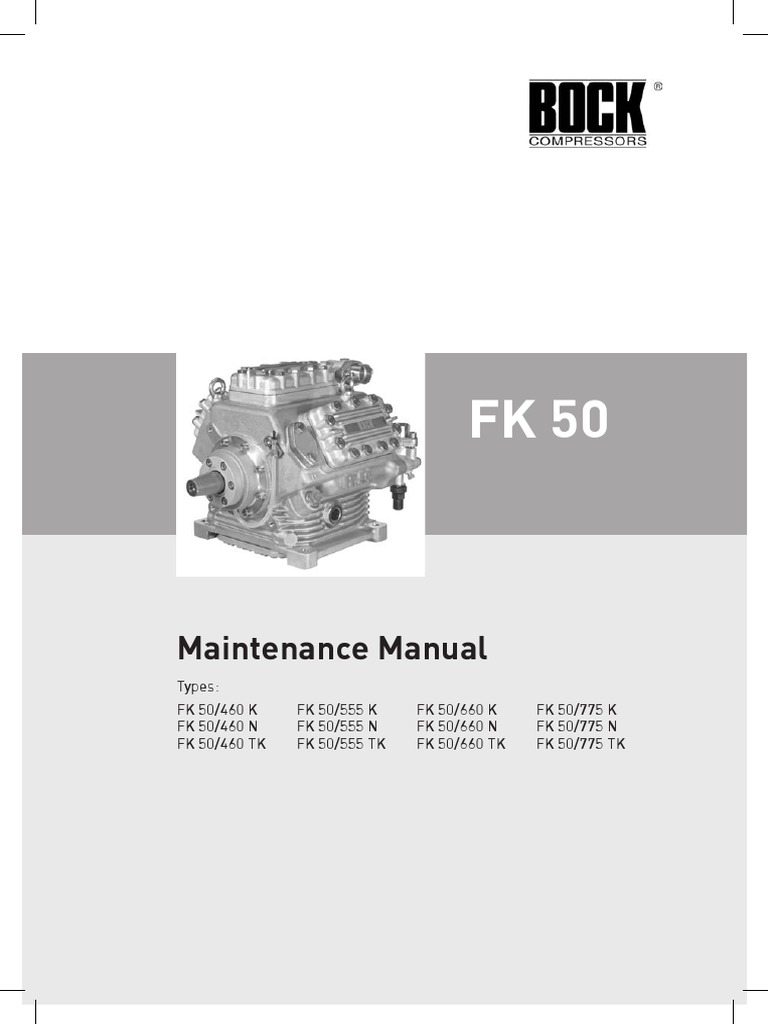 BOCK®
COMPRESSORS

FK 50

Maintenance Manual

Types:

FK 50/460 K
FK 50/460 N
FK 50/460 TK

FK 50/555 K
FK 50/555 N
FK 50/555 TK

FK 50/660 K
FK 50/660 N
FK 50/660 TK

FK 50/775 K
FK 50/775 N
FK 50/775 TK